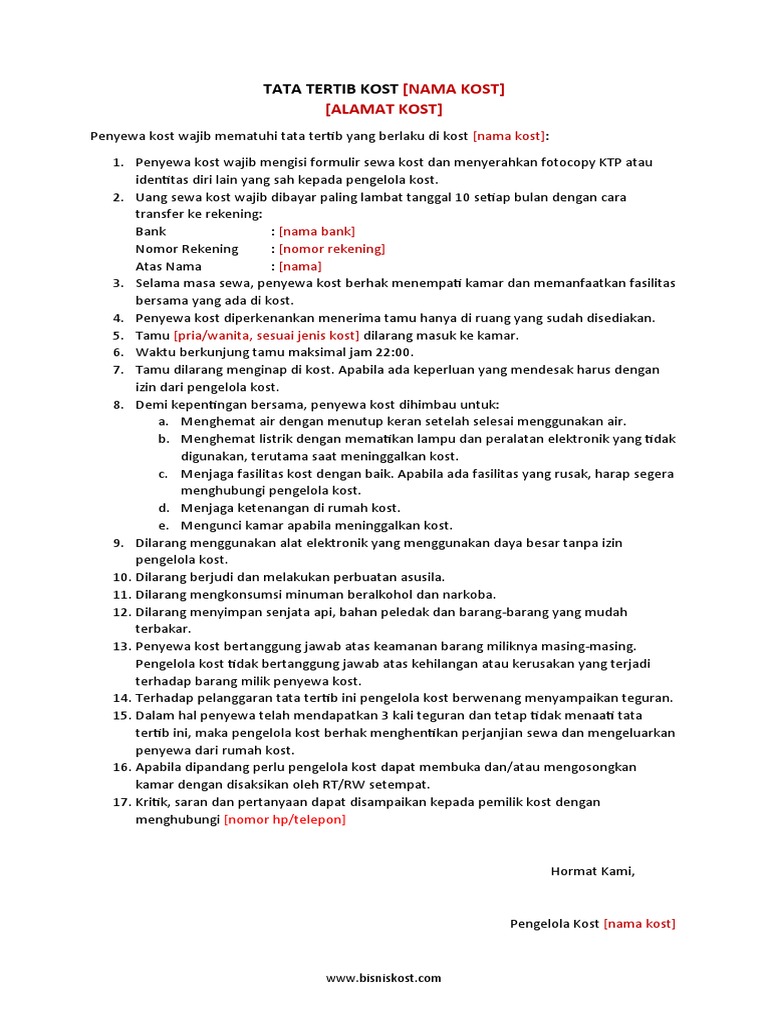 TATA TERTIB KOST [NAMA KOST]
[ALAMAT KOST]

Penyewa kost wajib mematuhi tata tertib yang berlaku di kost [nama kost]:

1. Penyewa kost wajib mengisi formulir sewa kost dan menyerahkan fotocopy KTP atau identitas diri lain yang sah kepada pengelola kost.
2. Uang sewa kost wajib dibayar paling lambat tanggal 10 setiap bulan dengan cara transfer ke rekening:
Bank : [nama bank]
Nomor Rekening : [nomor rekening]
Atas Nama : [nama]
3. Selama masa sewa, penyewa kost berhak menempati kamar dan memanfaatkan fasilitas bersama yang ada di kost.
4. Penyewa kost diperkenankan menerima tamu hanya di ruang yang sudah disediakan.
5. Tamu [pria/wanita, sesuai jenis kost] dilarang masuk ke kamar.
6. Waktu berkunjung tamu maksimal jam 22:00.
7. Tamu dilarang menginap di kost. Apabila ada keperluan yang mendesak harus dengan izin dari pengelola kost.
8. Demi kepentingan bersama, penyewa kost dihimbau untuk:
a. Menghemat air dengan menutup keran setelah selesai menggunakan air.
b. Menghemat listrik dengan mematikan lampu dan peralatan elektronik yang tidak digunakan, terutama saat meninggalkan kost.
c. Menjaga fasilitas kost dengan baik. Apabila ada fasilitas yang rusak, harap segera menghubungi pengelola kost.
d. Menjaga ketenangan di rumah kost.
e. Mengunci kamar apabila meninggalkan kost.
9. Dilarang menggunakan alat elektronik yang menggunakan daya besar tanpa izin pengelola kost.
10. Dilarang berjudi dan melakukan perbuatan asusila.
11. Dilarang mengkonsumsi minuman beralkohol dan narkoba.
12. Dilarang menyimpan senjata api, bahan peledak dan barang-barang yang mudah terbakar.
13. Penyewa kost bertanggung jawab atas keamanan barang miliknya masing-masing. Pengelola kost tidak bertanggung jawab atas kehilangan atau kerusakan yang terjadi terhadap barang milik penyewa kost.
14. Terhadap pelanggaran tata tertib ini pengelola kost berwenang menyampaikan teguran.
15. Dalam hal penyewa telah mendapatkan 3 kali teguran dan tetap tidak menaati tata tertib ini, maka pengelola kost berhak menghentikan perjanjian sewa dan mengeluarkan penyewa dari rumah kost.
16. Apabila dipandang perlu pengelola kost dapat membuka dan/atau mengosongkan kamar dengan disaksikan oleh RT/RW setempat.
17. Kritik, saran dan pertanyaan dapat disampaikan kepada pemilik kost dengan menghubungi [nomor hp/telepon]

Hormat Kami,

Pengelola Kost [nama kost]

www.bisniskost.com